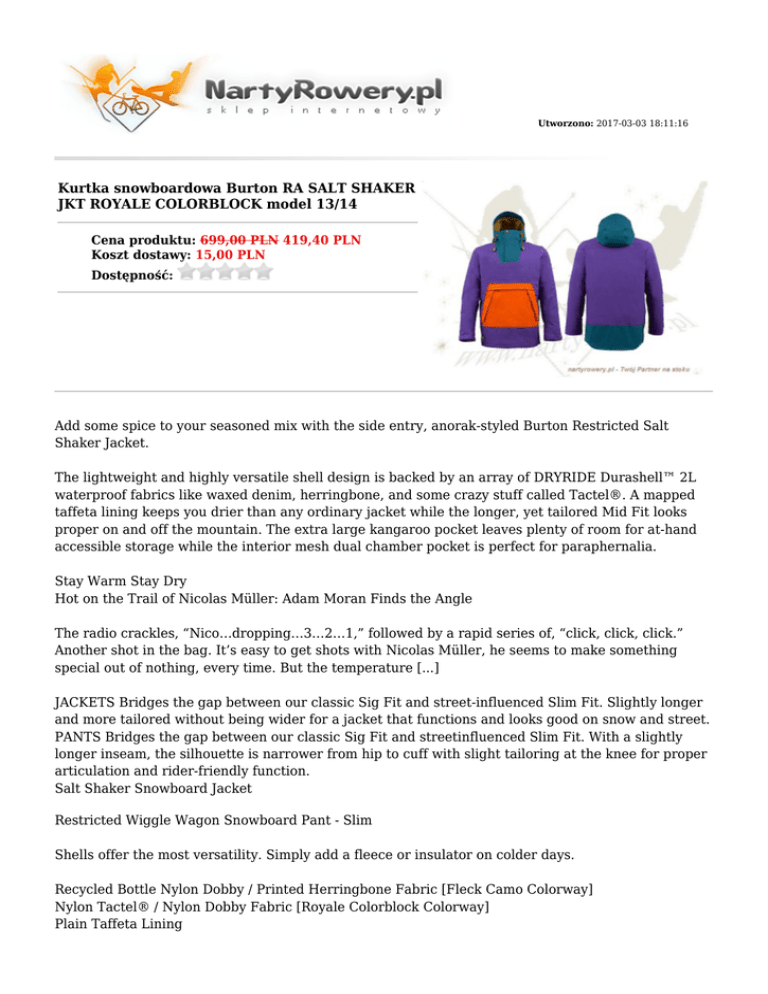 NartyRowery.pl
sklep internetowy

Utworzono: 2017-03-03 18:11:16

Kurtka snowboardowa Burton RA SALT SHAKER JKT ROYALE COLORBLOCK model 13/14

Cena produktu: 699,00 PLN 419,40 PLN
Koszt dostawy: 15,00 PLN
Dostępność:

nartyrowery.pl - Twój Partner na stoku

Add some spice to your seasoned mix with the side entry, anorak-styled Burton Restricted Salt Shaker Jacket.

The lightweight and highly versatile shell design is backed by an array of DRYRIDE Durashell™ 2L waterproof fabrics like waxed denim, herringbone, and some crazy stuff called Tactel®. A mapped taffeta lining keeps you drier than any ordinary jacket while the longer, yet tailored Mid Fit looks proper on and off the mountain. The extra large kangaroo pocket leaves plenty of room for at-hand accessible storage while the interior mesh dual chamber pocket is perfect for paraphernalia.

Stay Warm Stay Dry
Hot on the Trail of Nicolas Müller: Adam Moran Finds the Angle

The radio crackles, “Nico…dropping…3…2…1,” followed by a rapid series of, “click, click, click.” Another shot in the bag. It’s easy to get shots with Nicolas Müller, he seems to make something special out of nothing, every time. But the temperature [...]

JACKETS Bridges the gap between our classic Sig Fit and street-influenced Slim Fit. Slightly longer and more tailored without being wider for a jacket that functions and looks good on snow and street. PANTS Bridges the gap between our classic Sig Fit and streetinfluenced Slim Fit. With a slightly longer inseam, the silhouette is narrower from hip to cuff with slight tailoring at the knee for proper articulation and rider-friendly function.
Salt Shaker Snowboard Jacket

Restricted Wiggle Wagon Snowboard Pant - Slim

Shells offer the most versatility. Simply add a fleece or insulator on colder days.

Recycled Bottle Nylon Dobby / Printed Herringbone Fabric [Fleck Camo Colorway]
Nylon Tactel® / Nylon Dobby Fabric [Royale Colorblock Colorway]
Plain Taffeta Lining